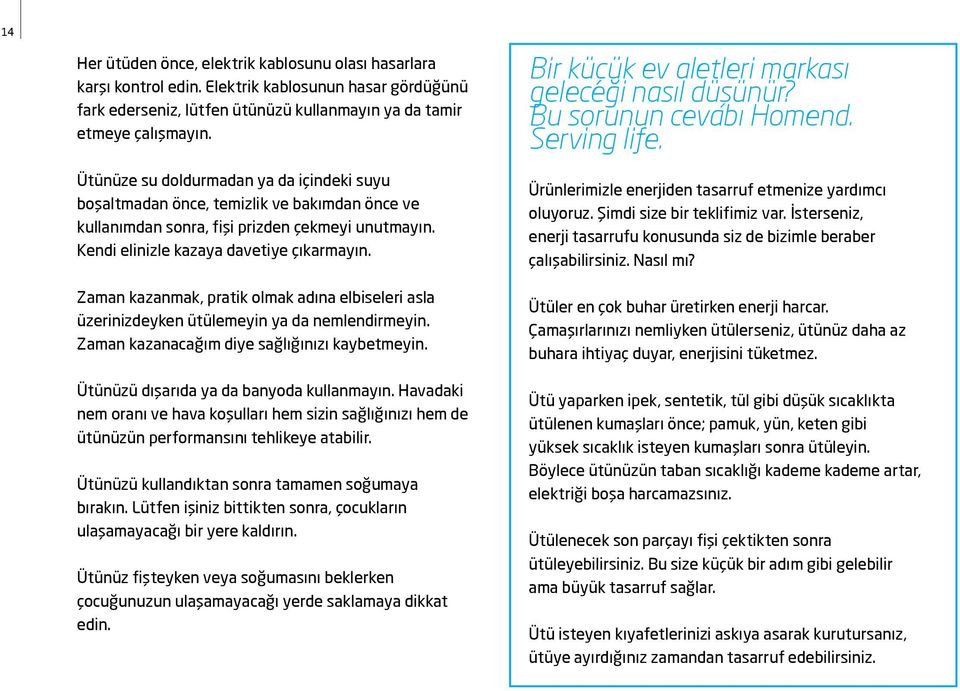 14

Her ütüden önce, elektrik kablosunu olası hasarlara karşı kontrol edin. Elektrik kablosunun hasar gördüğünü fark ederseniz, lütfen ütünüzü kullanmayın ya da tamir etmeye çalışmayın.

Ütünüze su doldurmadan ya da içindeki suyu boşaltmadan önce, temizlik ve bakımdan önce ve kullanımdan sonra, fişi prizden çekmeyi unutmayın. Kendi elinizle kazaya davetiye çıkarmayın.

Zaman kazanmak, pratik olmak adına elbiseleri asla üzerinizdeyken ütülemeyin ya da nemlendirmeyin. Zaman kazanacağım diye sağlığınızı kaybetmeyin.

Ütünüzü dışarıda ya da banyoda kullanmayın. Havadaki nem oranı ve hava koşulları hem sizin sağlığınızı hem de ütünüzün performansını tehlikeye atabilir.

Ütünüzü kullandıktan sonra tamamen soğumaya bırakın. Lütfen işiniz bittikten sonra, çocukların ulaşamayacağı bir yere kaldırın.

Ütünüz fişteyken veya soğumasını beklerken çocuğunuzun ulaşamayacağı yerde saklamaya dikkat edin.

Bir küçük ev aletleri markası geleceği nasıl düşünür? Bu sorunun cevabı Homend. Serving life.

Ürünlerimizle enerjiden tasarruf etmenize yardımcı oluyoruz. Şimdi size bir teklifimiz var. İsterseniz, enerji tasarrufu konusunda siz de bizimle beraber çalışabilirsiniz. Nasıl mı?

Ütüler en çok buhar üretirken enerji harcar. Çamaşırlarınızı nemliyken ütülerseniz, ütünüz daha az buhara ihtiyaç duyar, enerjisini tüketmez.

Ütü yaparken ipek, sentetik, tül gibi düşük sıcaklıkta ütülenen kumaşları önce; pamuk, yün, keten gibi yüksek sıcaklık isteyen kumaşları sonra ütüleyin. Böylece ütünüzün taban sıcaklığı kademe kademe artar, elektriği boşa harcamazsınız.

Ütülenecek son parçayı fişi çektikten sonra ütüleyebilirsiniz. Bu size küçük bir adım gibi gelebilir ama büyük tasarruf sağlar.

Ütü isteyen kıyafetlerinizi askıya asarak kurutursanız, ütüye ayırdığınız zamandan tasarruf edebilirsiniz.